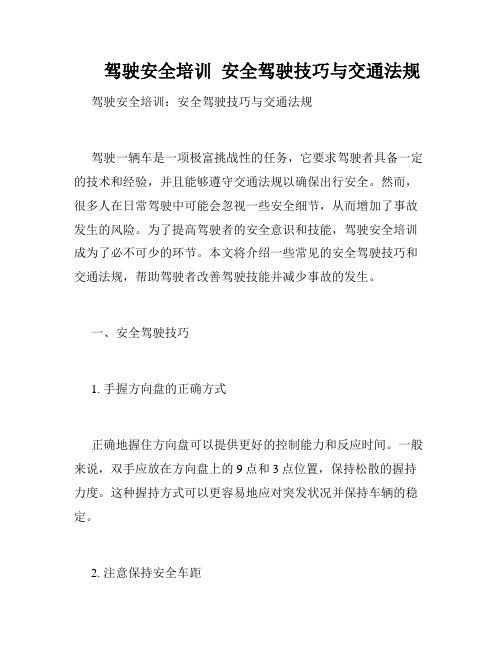 驾驶安全培训 安全驾驶技巧与交通法规

驾驶安全培训：安全驾驶技巧与交通法规

驾驶一辆车是一项极富挑战性的任务，它要求驾驶者具备一定的技术和经验，并且能够遵守交通法规以确保出行安全。然而，很多人在日常驾驶中可能会忽视一些安全细节，从而增加了事故发生的风险。为了提高驾驶者的安全意识和技能，驾驶安全培训成为了必不可少的环节。本文将介绍一些常见的安全驾驶技巧和交通法规，帮助驾驶者改善驾驶技能并减少事故的发生。

一、安全驾驶技巧

1. 手握方向盘的正确方式

正确地握住方向盘可以提供更好的控制能力和反应时间。一般来说，双手应放在方向盘上的 9 点和 3 点位置，保持松散的握持力度。这种握持方式可以更容易地应对突发状况并保持车辆的稳定。

2. 注意保持安全车距